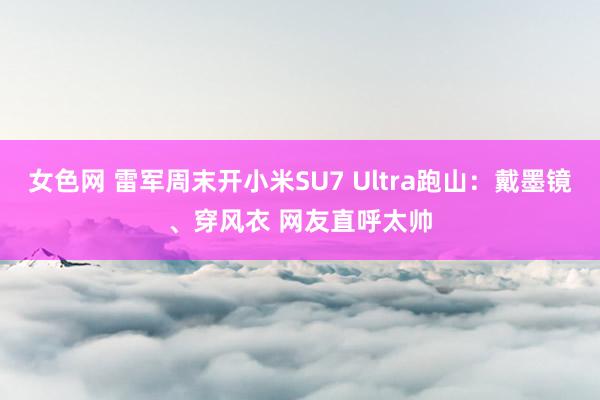 女色网 雷军周末开小米SU7 Ultra跑山：戴墨镜、穿风衣 网友直呼太帅